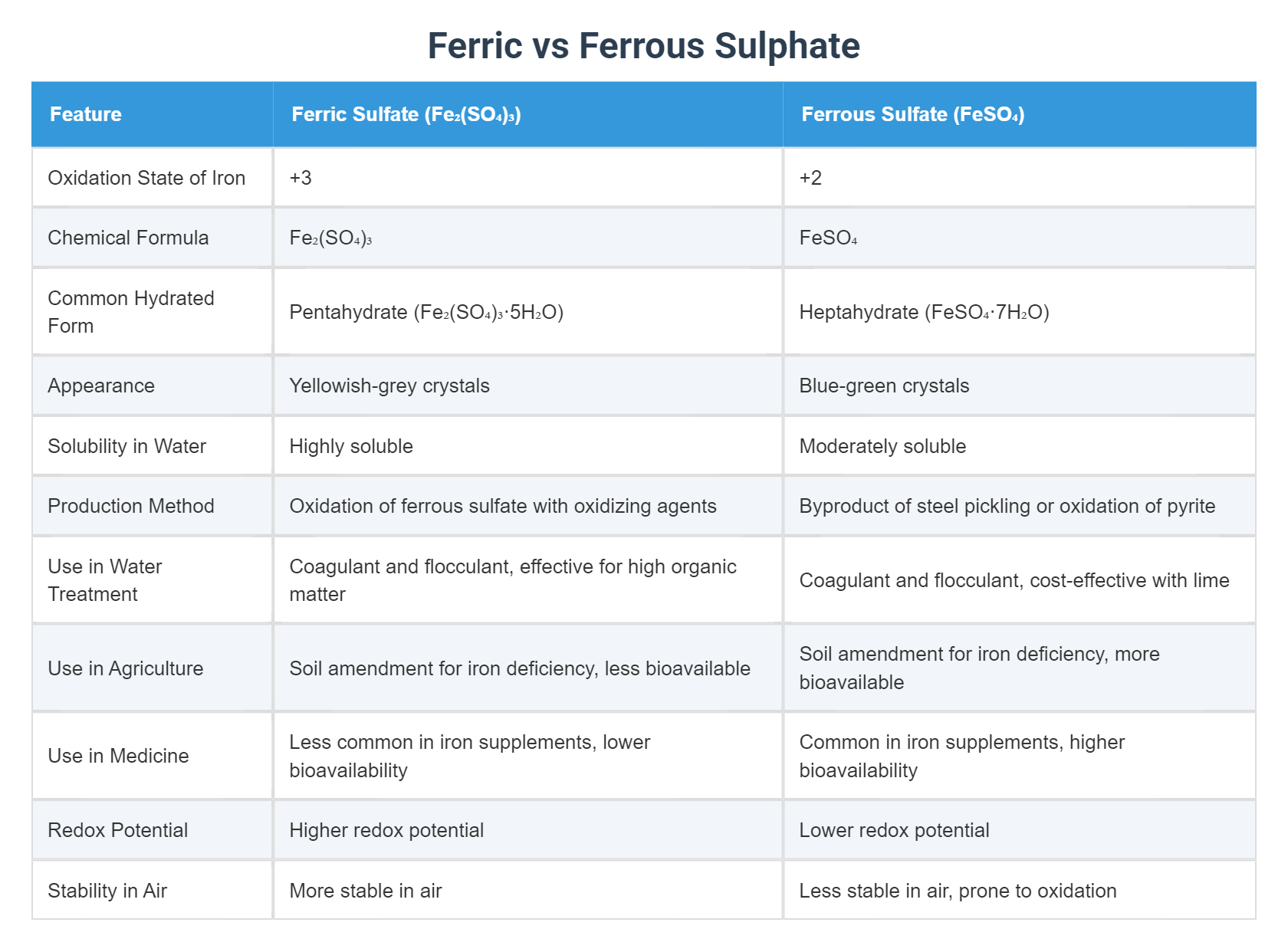 Ferric vs Ferrous Sulphate

| Feature | Ferric Sulfate ($Fe_2(SO_4)_3$) | Ferrous Sulfate ($FeSO_4$) |
|---|---|---|
| Oxidation State of Iron | +3 | +2 |
| Chemical Formula | $Fe_2(SO_4)_3$ | $FeSO_4$ |
| Common Hydrated Form | Pentahydrate ($Fe_2(SO_4)_3 \cdot 5H_2O$) | Heptahydrate ($FeSO_4 \cdot 7H_2O$) |
| Appearance | Yellowish-grey crystals | Blue-green crystals |
| Solubility in Water | Highly soluble | Moderately soluble |
| Production Method | Oxidation of ferrous sulfate with oxidizing agents | Byproduct of steel pickling or oxidation of pyrite |
| Use in Water Treatment | Coagulant and flocculant, effective for high organic matter | Coagulant and flocculant, cost-effective with lime |
| Use in Agriculture | Soil amendment for iron deficiency, less bioavailable | Soil amendment for iron deficiency, more bioavailable |
| Use in Medicine | Less common in iron supplements, lower bioavailability | Common in iron supplements, higher bioavailability |
| Redox Potential | Higher redox potential | Lower redox potential |
| Stability in Air | More stable in air | Less stable in air, prone to oxidation |